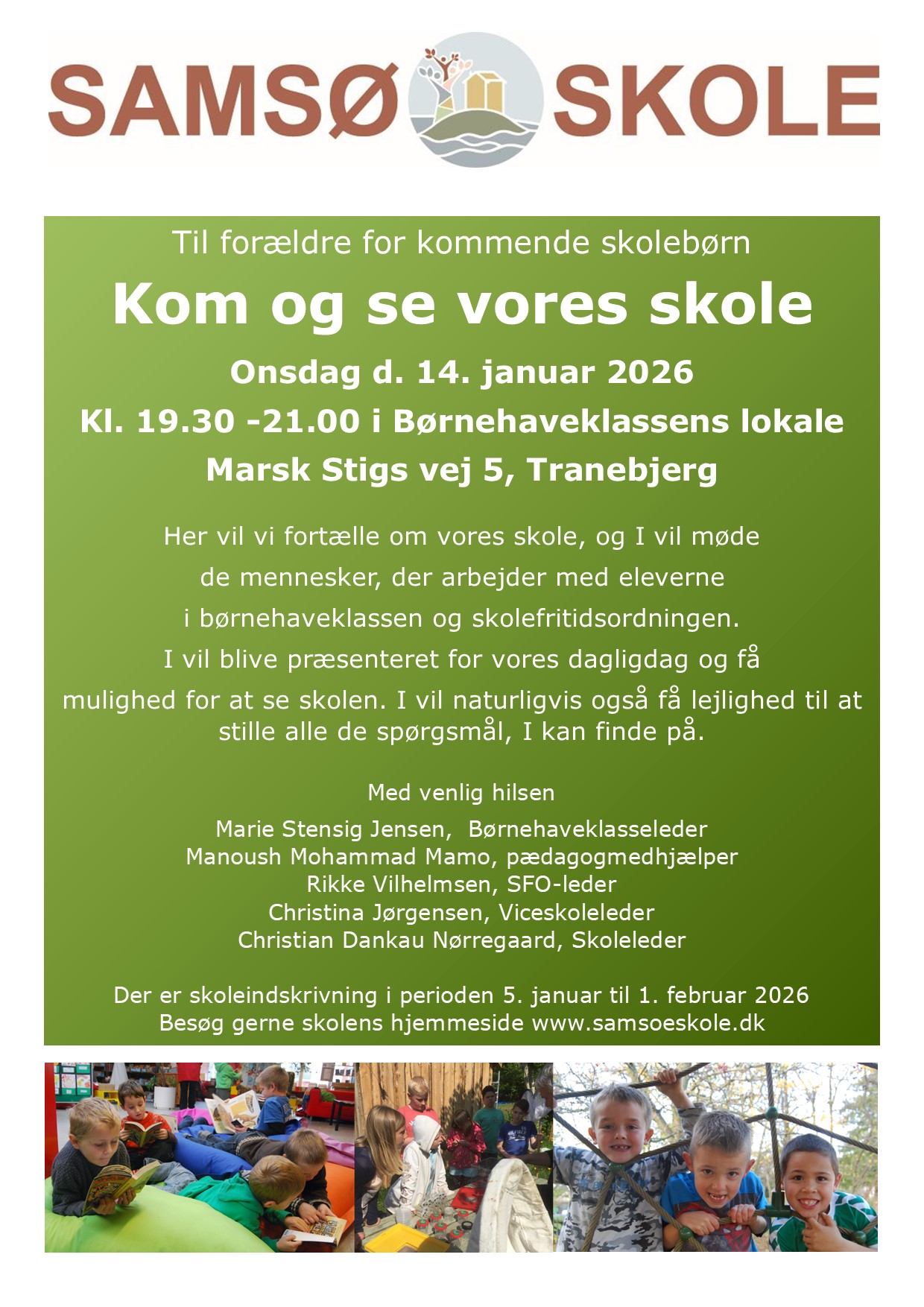 SAMSØ SKOLE

Til forældre for kommende skolebørn

Kom og se vores skole

Onsdag d. 14. januar 2026

Kl. 19.30 -21.00 i Børnehaveklassens lokale

Marsk Stigs vej 5, Tranebjerg

Her vil vi fortælle om vores skole, og I vil møde de mennesker, der arbejder med eleverne i børnehaveklassen og skolefritidsordningen. I vil blive præsenteret for vores dagligdag og få mulighed for at se skolen. I vil naturligvis også få lejlighed til at stille alle de spørgsmål, I kan finde på.

Med venlig hilsen

Marie Stensig Jensen, Børnehaveklasseleder
Manoush Mohammad Mamo, pædagogmedhjælper
Rikke Vilhelmsen, SFO-leder
Christina Jørgensen, Viceskoleleder
Christian Dankau Nørregaard, Skoleleder

Der er skoleindskrivning i perioden 5. januar til 1. februar 2026
Besøg gerne skolens hjemmeside www.samsoeskole.dk